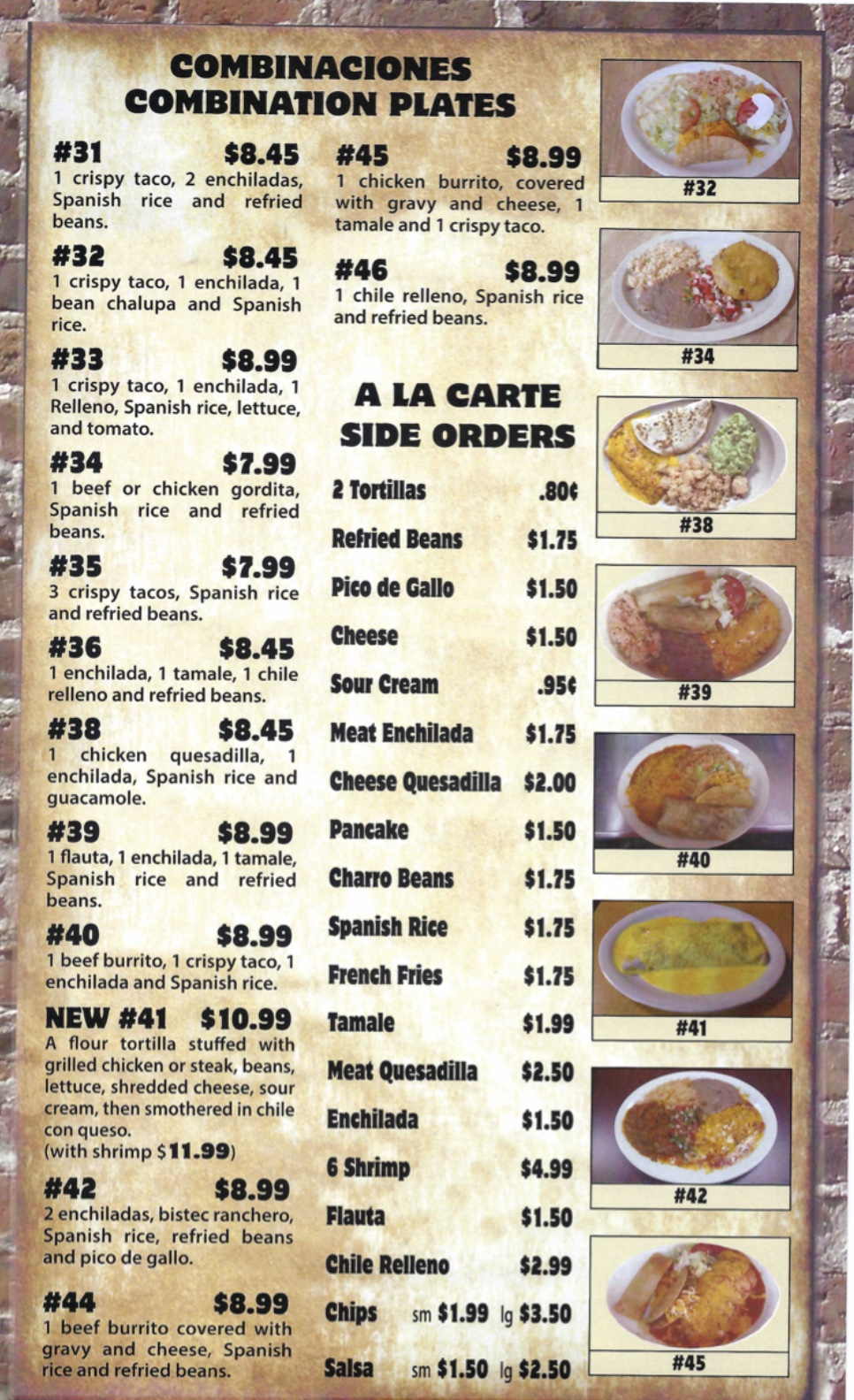 COMBINACIONES
COMBINATION PLATES

#31 $8.45
1 crispy taco, 2 enchiladas, Spanish rice and refried beans.

#32 $8.45
1 crispy taco, 1 enchilada, 1 bean chalupa and Spanish rice.

#33 $8.99
1 crispy taco, 1 enchilada, 1 Relleno, Spanish rice, lettuce, and tomato.

#34 $7.99
1 beef or chicken gordita, Spanish rice and refried beans.

#35 $7.99
3 crispy tacos, Spanish rice and refried beans.

#36 $8.45
1 enchilada, 1 tamale, 1 chile relleno and refried beans.

#38 $8.45
1 chicken quesadilla, 1 enchilada, Spanish rice and guacamole.

#39 $8.99
1 flauta, 1 enchilada, 1 tamale, Spanish rice and refried beans.

#40 $8.99
1 beef burrito, 1 crispy taco, 1 enchilada and Spanish rice.

NEW #41 $10.99
A flour tortilla stuffed with grilled chicken or steak, beans, lettuce, shredded cheese, sour cream, then smothered in chile con queso.
(with shrimp $11.99)

#42 $8.99
2 enchiladas, bistec ranchero, Spanish rice, refried beans and pico de gallo.

#44 $8.99
1 beef burrito covered with gravy and cheese, Spanish rice and refried beans.

#45 $8.99
1 chicken burrito, covered with gravy and cheese, 1 tamale and 1 crispy taco.

#46 $8.99
1 chile relleno, Spanish rice and refried beans.

A LA CARTE
SIDE ORDERS

2 Tortillas .80¢
Refried Beans $1.75
Pico de Gallo $1.50
Cheese $1.50
Sour Cream .95¢
Meat Enchilada $1.75
Cheese Quesadilla $2.00
Pancake $1.50
Charro Beans $1.75
Spanish Rice $1.75
French Fries $1.75
Tamale $1.99
Meat Quesadilla $2.50
Enchilada $1.50
6 Shrimp $4.99
Flauta $1.50
Chile Relleno $2.99
Chips sm $1.99 lg $3.50
Salsa sm $1.50 lg $2.50

#32
#34
#38
#39
#40
#41
#42
#45